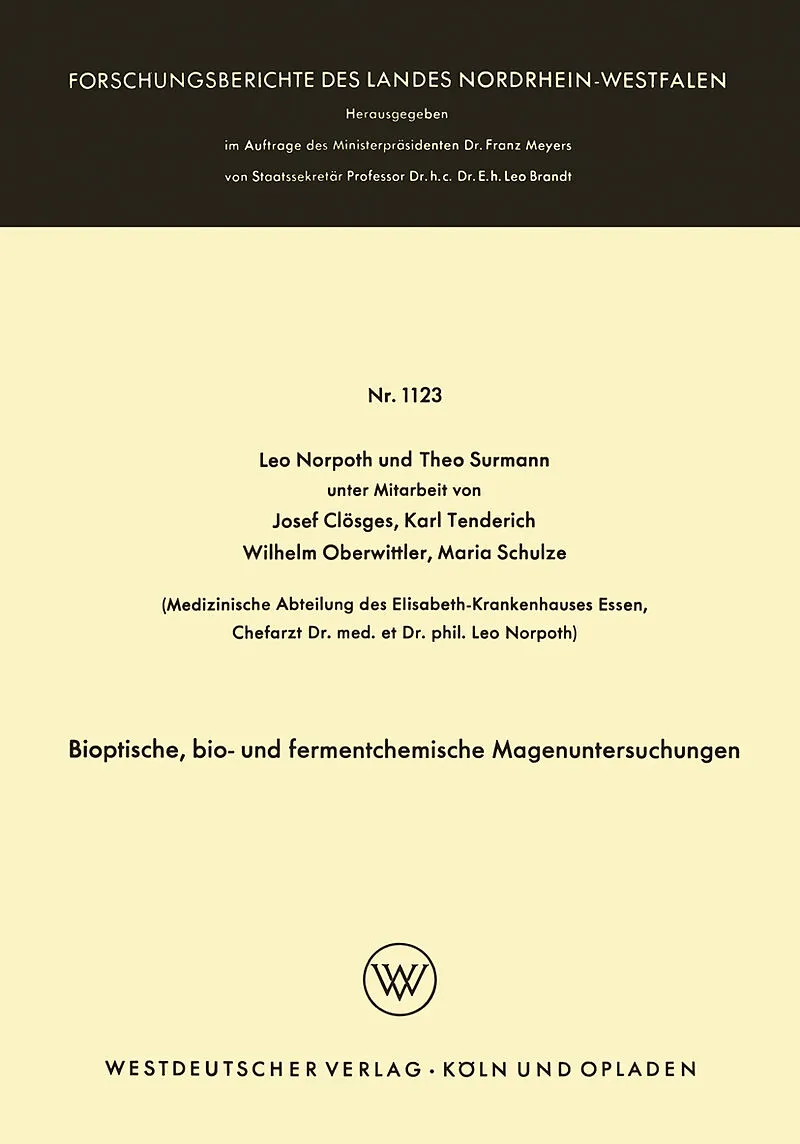 FORSCHUNGSBERICHTE DES LANDES NORDRHEIN-WESTFALEN

Herausgegeben

im Auftrage des Ministerpräsidenten Dr. Franz Meyers

von Staatssekretär Professor Dr. h. c. Dr. E. h. Leo Brandt

Nr. 1123

Leo Norpoth und Theo Surmann

unter Mitarbeit von

Josef Clösges, Karl Tenderich

Wilhelm Oberwittler, Maria Schulze

(Medizinische Abteilung des Elisabeth-Krankenhauses Essen, Chefarzt Dr. med. et Dr. phil. Leo Norpoth)

Bioptische, bio- und fermentchemische Magenuntersuchungen

W

WESTDEUTSCHER VERLAG · KÖLN UND OPLADEN